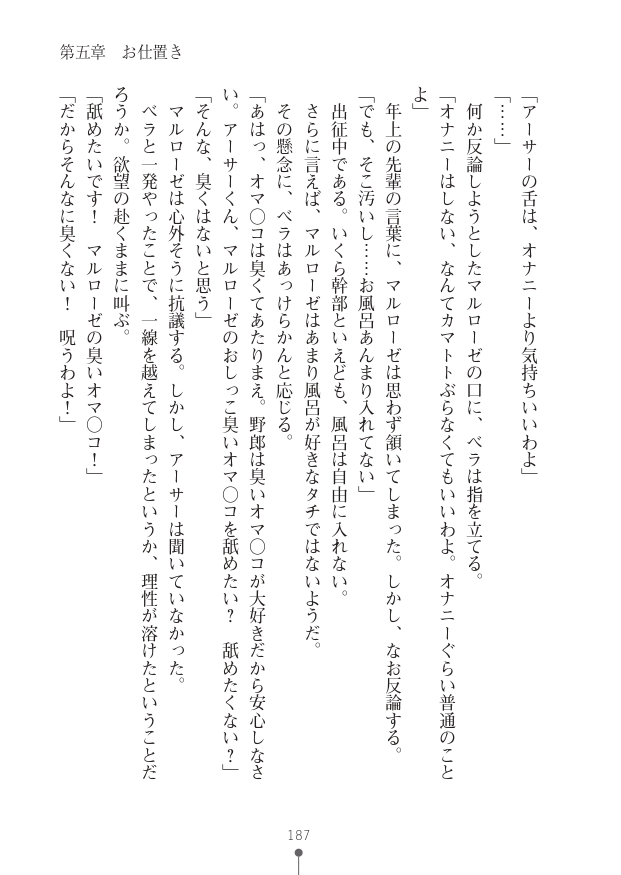 第五章　お仕置き

「アーサーの舌は、オナニーより気持ちいいわよ」

「……」

何か反論しようとしたマルローゼの口に、ベラは指を立てる。

「オナニーはしない、なんてカマトトぶらなくてもいいわよ。オナニーぐらい普通のことよ」

年上の先輩の言葉に、マルローゼは思わず頷いてしまった。しかし、なお反論する。

「でも、そこ汚いし……お風呂あんまり入れてない」

出征中である。いくら幹部といえども、風呂は自由に入れない。

さらに言えば、マルローゼはあまり風呂が好きなタチではないようだ。

その懸念に、ベラはあっけらかんと応じる。

「あはっ、オマ○コは臭くてあたりまえ。野郎は臭いオマ○コが大好きだから安心しなさい。アーサーくん、マルローゼのおしっこ臭いオマ○コを舐めたい？　舐めたくない？」

「そんな、臭くはないと思う」

マルローゼは心外そうに抗議する。しかし、アーサーは聞いていなかった。

ベラと一発やったことで、一線を越えてしまったというか、理性が溶けたということだろうか。欲望の赴くままに叫ぶ。

「舐めたいです！　マルローゼの臭いオマ○コ！」

「だからそんなに臭くない！　呪うわよ！」

187